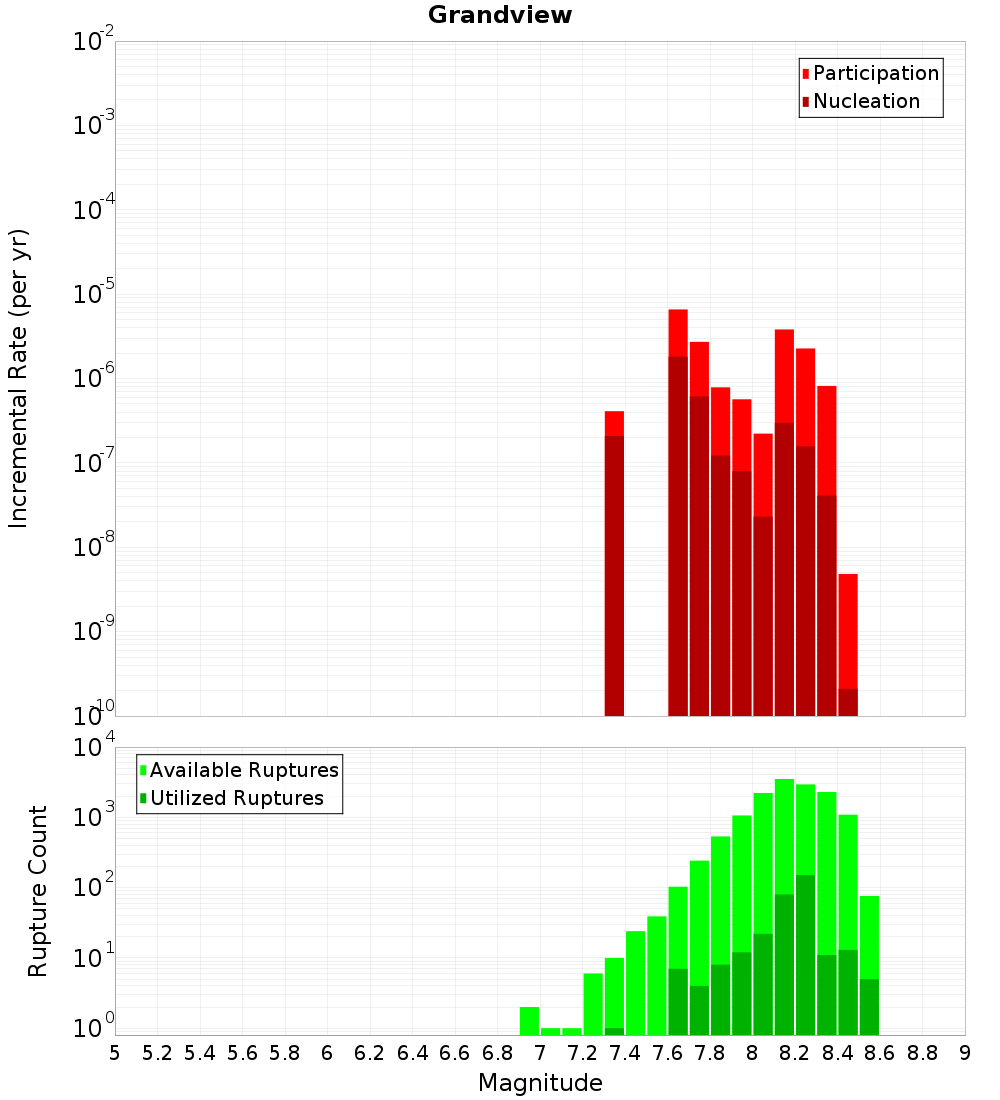 Grandview

Participation
Nucleation

Incremental Rate (per yr)

$10^{-2}$
$10^{-3}$
$10^{-4}$
$10^{-5}$
$10^{-6}$
$10^{-7}$
$10^{-8}$
$10^{-9}$
$10^{-10}$

Available Ruptures
Utilized Ruptures

Rupture Count

$10^{4}$
$10^{3}$
$10^{2}$
$10^{1}$
$10^{0}$

5 5.2 5.4 5.6 5.8 6 6.2 6.4 6.6 6.8 7 7.2 7.4 7.6 7.8 8 8.2 8.4 8.6 8.8 9

Magnitude